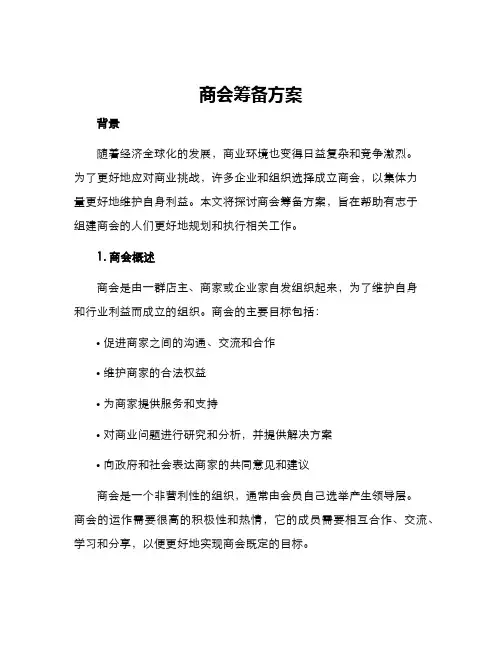 商会筹备方案

背景

随着经济全球化的发展，商业环境也变得日益复杂和竞争激烈。为了更好地应对商业挑战，许多企业和组织选择成立商会，以集体力量更好地维护自身利益。本文将探讨商会筹备方案，旨在帮助有志于组建商会的人们更好地规划和执行相关工作。

1. 商会概述

商会是由一群店主、商家或企业家自发组织起来，为了维护自身和行业利益而成立的组织。商会的主要目标包括：

• 促进商家之间的沟通、交流和合作

• 维护商家的合法权益

• 为商家提供服务和支持

• 对商业问题进行研究和分析，并提供解决方案

• 向政府和社会表达商家的共同意见和建议

商会是一个非营利性的组织，通常由会员自己选举产生领导层。商会的运作需要很高的积极性和热情，它的成员需要相互合作、交流、学习和分享，以便更好地实现商会既定的目标。